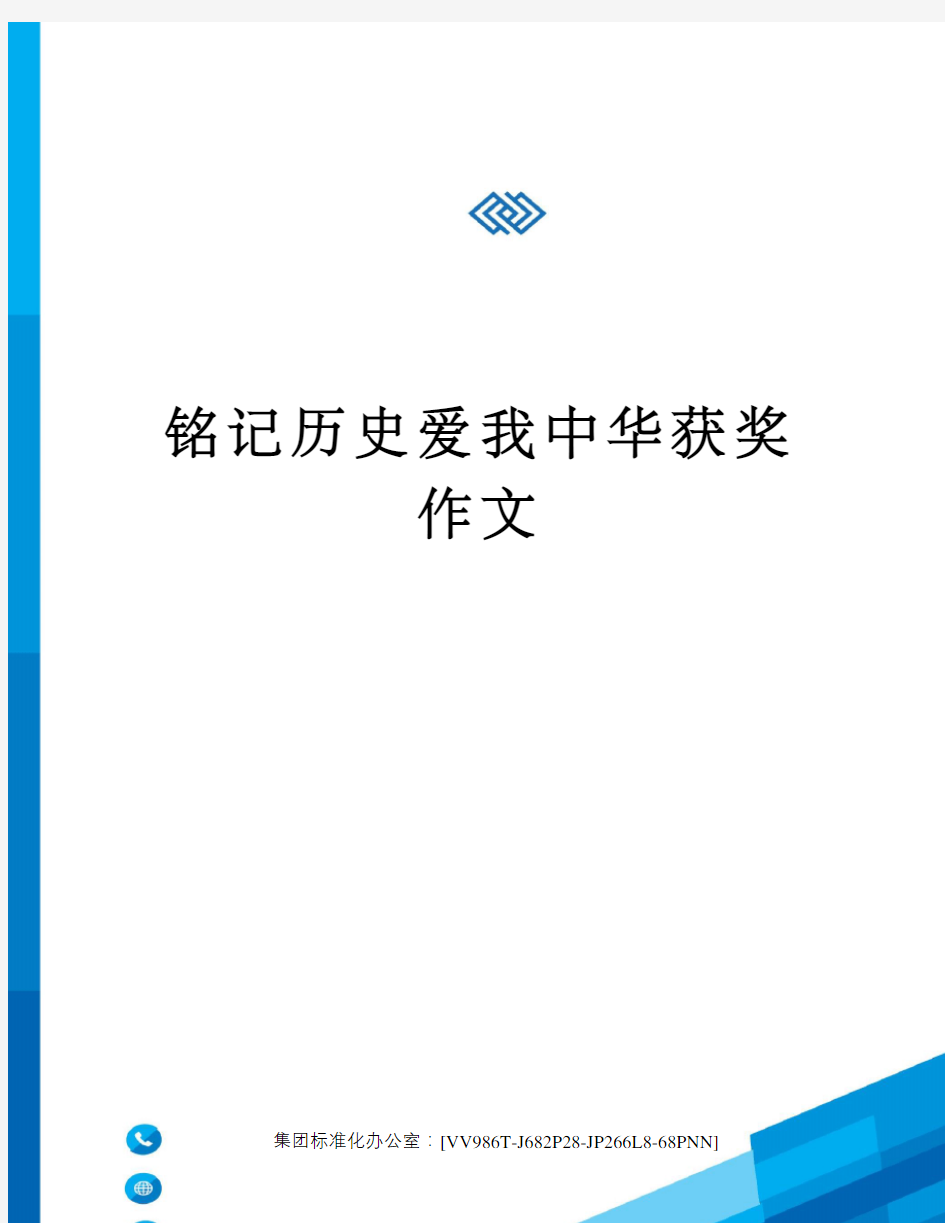 铭记历史爱我中华获奖作文

集团标准化办公室：[VV986T-J682P28-JP266L8-68PNN]